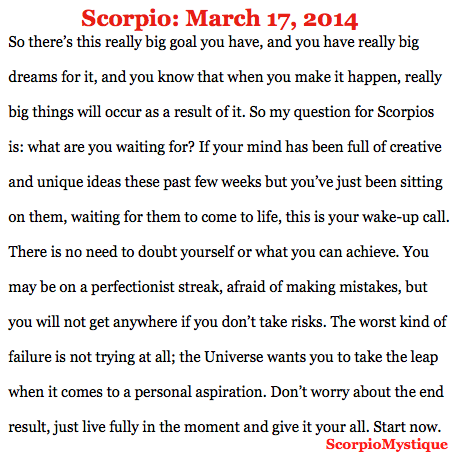 Scorpio: March 17, 2014

So there’s this really big goal you have, and you have really big dreams for it, and you know that when you make it happen, really big things will occur as a result of it. So my question for Scorpios is: what are you waiting for? If your mind has been full of creative and unique ideas these past few weeks but you’ve just been sitting on them, waiting for them to come to life, this is your wake-up call. There is no need to doubt yourself or what you can achieve. You may be on a perfectionist streak, afraid of making mistakes, but you will not get anywhere if you don’t take risks. The worst kind of failure is not trying at all; the Universe wants you to take the leap when it comes to a personal aspiration. Don’t worry about the end result, just live fully in the moment and give it your all. Start now.

ScorpioMystique